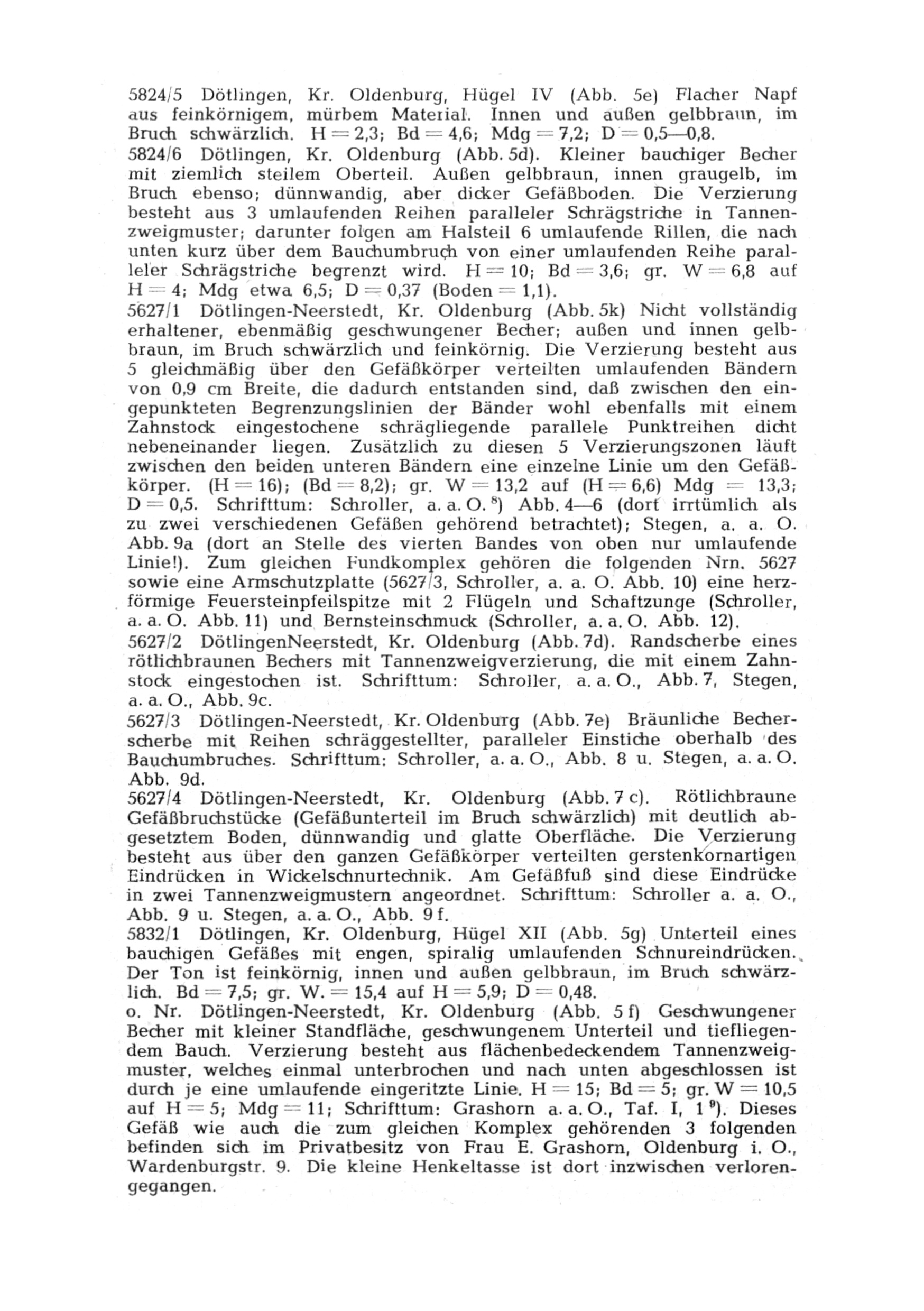 5824/5 Dötlingen, Kr. Oldenburg, Hügel IV (Abb. 5e) Flacher Napf aus feinkörnigem, mürbem Material. Innen und außen gelbbraun, im Bruch schwärzlich. H = 2,3; Bd = 4,6; Mdg = 7,2; D = 0,5—0,8.
5824/6 Dötlingen, Kr. Oldenburg (Abb. 5d). Kleiner bauchiger Becher mit ziemlich steilem Oberteil. Außen gelbbraun, innen graugelb, im Bruch ebenso; dünnwandig, aber dicker Gefäßboden. Die Verzierung besteht aus 3 umlaufenden Reihen paralleler Schrägstriche in Tannenzweigmuster; darunter folgen am Halsteil 6 umlaufende Rillen, die nach unten kurz über dem Bauchumbruch von einer umlaufenden Reihe paralleler Schrägstriche begrenzt wird. H = 10; Bd = 3,6; gr. W = 6,8 auf H = 4; Mdg etwa 6,5; D = 0,37 (Boden = 1,1).
5627/1 Dötlingen-Neerstedt, Kr. Oldenburg (Abb. 5k) Nicht vollständig erhaltener, ebenmäßig geschwungener Becher; außen und innen gelbbraun, im Bruch schwärzlich und feinkörnig. Die Verzierung besteht aus 5 gleichmäßig über den Gefäßkörper verteilten umlaufenden Bändern von 0,9 cm Breite, die dadurch entstanden sind, daß zwischen den eingepunkteten Begrenzungslinien der Bänder wohl ebenfalls mit einem Zahnstock eingestochene schrägliegende parallele Punktreihen dicht nebeneinander liegen. Zusätzlich zu diesen 5 Verzierungszonen läuft zwischen den beiden unteren Bändern eine einzelne Linie um den Gefäßkörper. (H = 16); (Bd = 8,2); gr. W = 13,2 auf (H = 6,6) Mdg = 13,3; D = 0,5. Schrifttum: Schroller, a. a. O. $^{8}$) Abb. 4—6 (dort irrtümlich als zu zwei verschiedenen Gefäßen gehörend betrachtet); Stegen, a. a. O. Abb. 9a (dort an Stelle des vierten Bandes von oben nur umlaufende Linie!). Zum gleichen Fundkomplex gehören die folgenden Nrn. 5627 sowie eine Armschutzplatte (5627/3, Schroller, a. a. O. Abb. 10) eine herzförmige Feuersteinpfeilspitze mit 2 Flügeln und Schaftzunge (Schroller, a. a. O. Abb. 11) und Bernsteinschmuck (Schroller, a. a. O. Abb. 12).
5627/2 DötlingenNeerstedt, Kr. Oldenburg (Abb. 7d). Randscherbe eines rötlichbraunen Bechers mit Tannenzweigverzierung, die mit einem Zahnstock eingestochen ist. Schrifttum: Schroller, a. a. O., Abb. 7, Stegen, a. a. O., Abb. 9c.
5627/3 Dötlingen-Neerstedt, Kr. Oldenburg (Abb. 7e) Bräunliche Becherscherbe mit Reihen schräggestellter, paralleler Einstiche oberhalb des Bauchumbruches. Schrifttum: Schroller, a. a. O., Abb. 8 u. Stegen, a. a. O. Abb. 9d.
5627/4 Dötlingen-Neerstedt, Kr. Oldenburg (Abb. 7 c). Rötlichbraune Gefäßbruchstücke (Gefäßunterteil im Bruch schwärzlich) mit deutlich abgesetztem Boden, dünnwandig und glatte Oberfläche. Die Verzierung besteht aus über den ganzen Gefäßkörper verteilten gerstenkornartigen Eindrücken in Wickelschnurtechnik. Am Gefäßfuß sind diese Eindrücke in zwei Tannenzweigmustern angeordnet. Schrifttum: Schroller a. a. O., Abb. 9 u. Stegen, a. a. O., Abb. 9 f.
5832/1 Dötlingen, Kr. Oldenburg, Hügel XII (Abb. 5g) Unterteil eines bauchigen Gefäßes mit engen, spiralig umlaufenden Schnureindrücken. Der Ton ist feinkörnig, innen und außen gelbbraun, im Bruch schwärzlich. Bd = 7,5; gr. W. = 15,4 auf H = 5,9; D = 0,48.
o. Nr. Dötlingen-Neerstedt, Kr. Oldenburg (Abb. 5 f) Geschwungener Becher mit kleiner Standfläche, geschwungenem Unterteil und tiefliegendem Bauch. Verzierung besteht aus flächenbedeckendem Tannenzweigmuster, welches einmal unterbrochen und nach unten abgeschlossen ist durch je eine umlaufende eingeritzte Linie. H = 15; Bd = 5; gr. W = 10,5 auf H = 5; Mdg = 11; Schrifttum: Grashorn a. a. O., Taf. I, 1 $^{9}$). Dieses Gefäß wie auch die zum gleichen Komplex gehörenden 3 folgenden befinden sich im Privatbesitz von Frau E. Grashorn, Oldenburg i. O., Wardenburgstr. 9. Die kleine Henkeltasse ist dort inzwischen verlorengegangen.